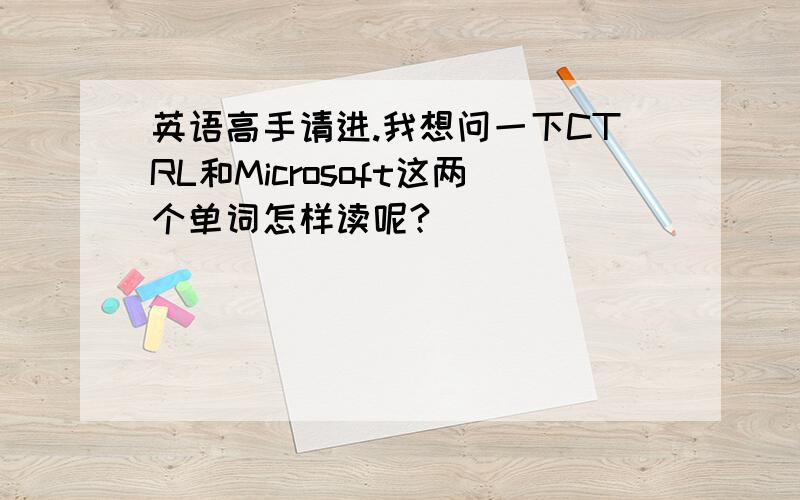 英语高手请进.我想问一下CTRL和Microsoft这两个单词怎样读呢?